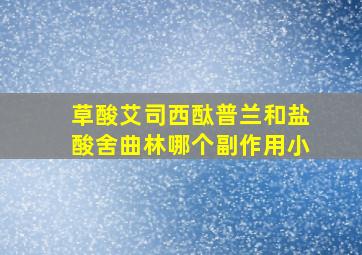 草酸艾司西酞普兰和盐酸舍曲林哪个副作用小